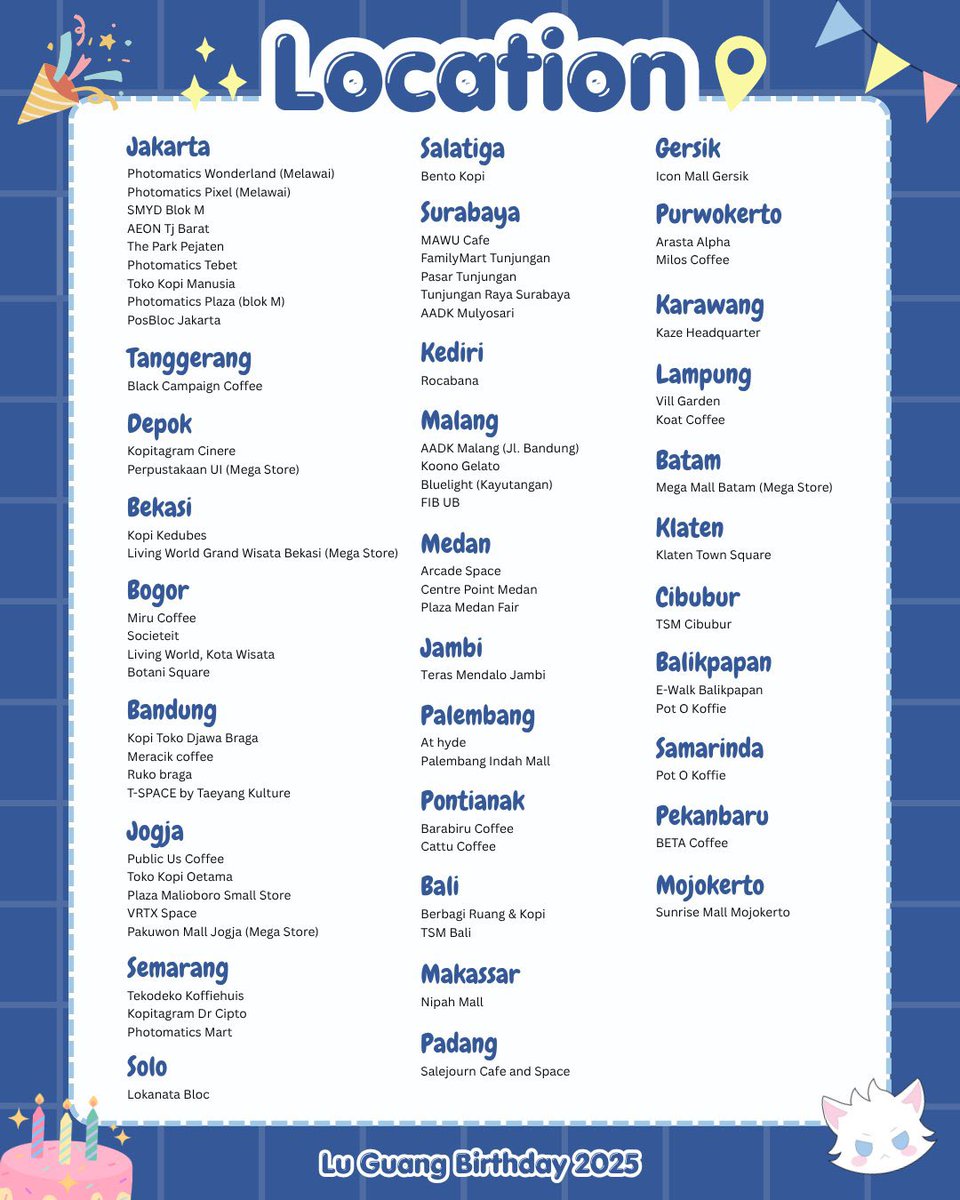 Location

Jakarta
Photomatics Wonderland (Melawai)
Photomatics Pixel (Melawai)
SMYD Blok M
AEON Tj Barat
The Park Pejaten
Photomatics Tebet
Toko Kopi Manusia
Photomatics Plaza (blok M)
PosBloc Jakarta

Tanggerang
Black Campaign Coffee

Depok
Kopitagram Cinere
Perpustakaan UI (Mega Store)

Bekasi
Kopi Kedubes
Living World Grand Wisata Bekasi (Mega Store)

Bogor
Miru Coffee
Societeit
Living World, Kota Wisata
Botani Square

Bandung
Kopi Toko Djawa Braga
Meracik coffee
Ruko braga
T-SPACE by Taeyang Kulture

Jogja
Public Us Coffee
Toko Kopi Oetama
Plaza Malioboro Small Store
VRTX Space
Pakuwon Mall Jogja (Mega Store)

Semarang
Tekodeko Koffiehuis
Kopitagram Dr Cipto
Photomatics Mart

Solo
Lokanata Bloc

Salatiga
Bento Kopi

Surabaya
MAWU Cafe
FamilyMart Tunjungan
Pasar Tunjungan
Tunjungan Raya Surabaya
AADK Mulyosari

Kediri
Rocabana

Malang
AADK Malang (Jl. Bandung)
Koono Gelato
Bluelight (Kayutangan)
FIB UB

Medan
Arcade Space
Centre Point Medan
Plaza Medan Fair

Jambi
Teras Mendalo Jambi

Palembang
At hyde
Palembang Indah Mall

Pontianak
Barabiru Coffee
Cattu Coffee

Bali
Berbagi Ruang & Kopi
TSM Bali

Makassar
Nipah Mall

Padang
Salejourn Cafe and Space

Gersik
Icon Mall Gersik

Purwokerto
Arasta Alpha
Milos Coffee

Karawang
Kaze Headquarter

Lampung
Vill Garden
Koat Coffee

Batam
Mega Mall Batam (Mega Store)

Klaten
Klaten Town Square

Cibubur
TSM Cibubur

Balikpapan
E-Walk Balikpapan
Pot O Koffie

Samarinda
Pot O Koffie

Pekanbaru
BETA Coffee

Mojokerto
Sunrise Mall Mojokerto

Lu Guang Birthday 2025